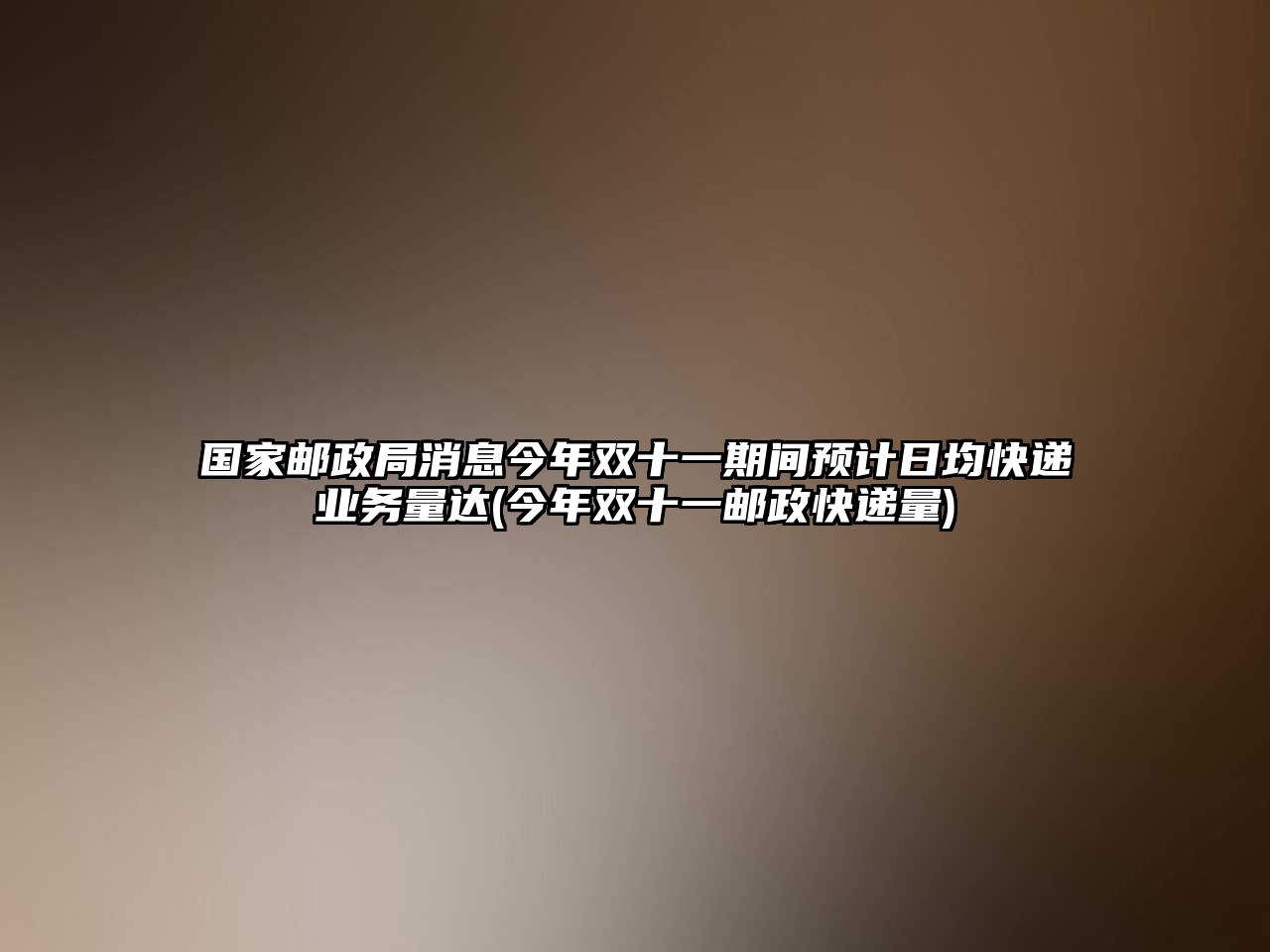 国家邮政局消息今年双十一期间预计日均快递业务量达(今年双十一邮政快递量)